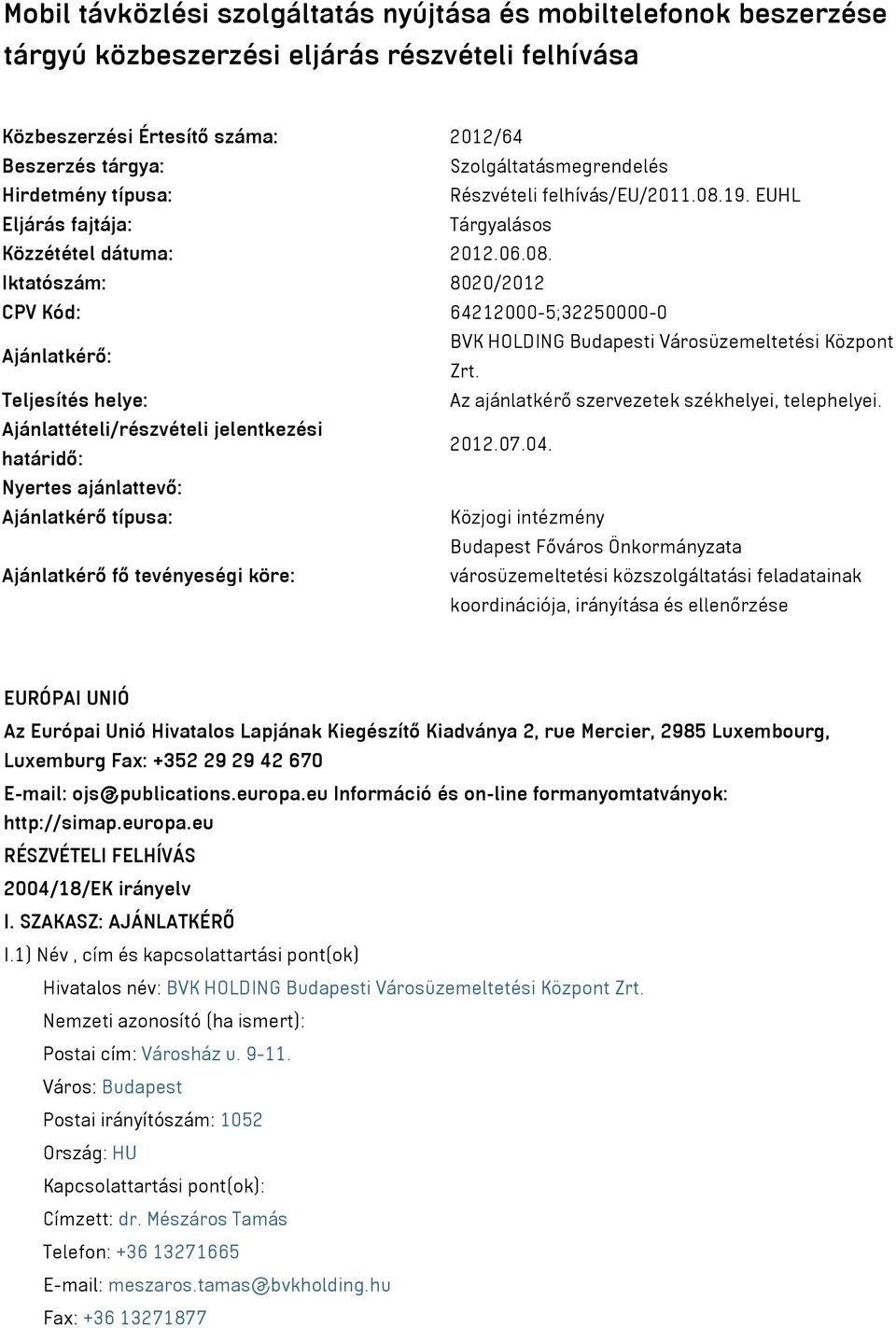 Mobil távközlési szolgáltatás nyújtása és mobiltelefonok beszerzése tárgyú közbeszerzési eljárás részvételi felhívása

| | |
|---|---|
| Közbeszerzési Értesítő száma: | 2012/64 |
| Beszerzés tárgya: | Szolgáltatásmegrendelés |
| Hirdetmény típusa: | Részvételi felhívás/EU/2011.08.19. EUHL |
| Eljárás fajtája: | Tárgyalásos |
| Közzététel dátuma: | 2012.06.08. |
| Iktatószám: | 8020/2012 |
| CPV Kód: | 64212000-5;32250000-0 |
| Ajánlatkérő: | BVK HOLDING Budapesti Városüzemeltetési Központ Zrt. |
| Teljesítés helye: | Az ajánlatkérő szervezetek székhelyei, telephelyei. |
| Ajánlattételi/részvételi jelentkezési határidő: | 2012.07.04. |
| Nyertes ajánlattevő: | |
| Ajánlatkérő típusa: | Közjogi intézmény |
| Ajánlatkérő fő tevényeségi köre: | Budapest Főváros Önkormányzata városüzemeltetési közszolgáltatási feladatainak koordinációja, irányítása és ellenőrzése |

EURÓPAI UNIÓ

Az Európai Unió Hivatalos Lapjának Kiegészítő Kiadványa 2, rue Mercier, 2985 Luxembourg, Luxemburg Fax: +352 29 29 42 670

E-mail: ojs@publications.europa.eu Információ és on-line formanyomtatványok: http://simap.europa.eu

RÉSZVÉTELI FELHÍVÁS

2004/18/EK irányelv

I. SZAKASZ: AJÁNLATKÉRŐ

I.1) Név , cím és kapcsolattartási pont(ok)

Hivatalos név: BVK HOLDING Budapesti Városüzemeltetési Központ Zrt.

Nemzeti azonosító (ha ismert):

Postai cím: Városház u. 9-11.

Város: Budapest

Postai irányítószám: 1052

Ország: HU

Kapcsolattartási pont(ok):

Címzett: dr. Mészáros Tamás

Telefon: +36 13271665

E-mail: meszaros.tamas@bvkholding.hu

Fax: +36 13271877